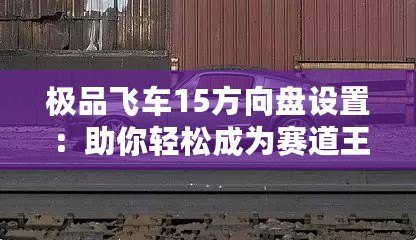 极品飞车15方向盘设置：助你轻松成为赛道王